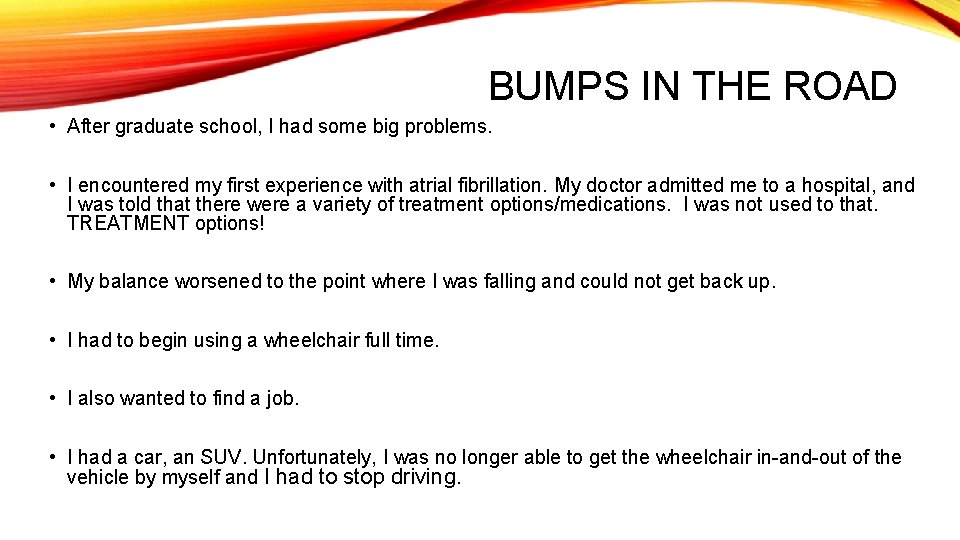 BUMPS IN THE ROAD

• After graduate school, I had some big problems.

• I encountered my first experience with atrial fibrillation. My doctor admitted me to a hospital, and I was told that there were a variety of treatment options/medications. I was not used to that. TREATMENT options!

• My balance worsened to the point where I was falling and could not get back up.

• I had to begin using a wheelchair full time.

• I also wanted to find a job.

• I had a car, an SUV. Unfortunately, I was no longer able to get the wheelchair in-and-out of the vehicle by myself and I had to stop driving.